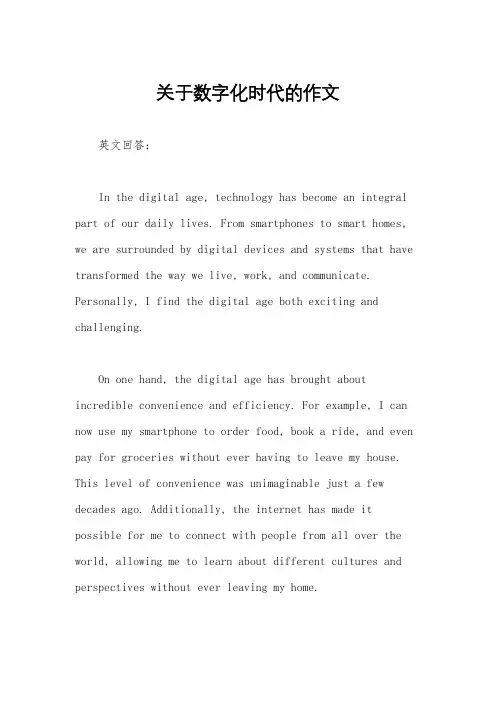 关于数字化时代的作文

英文回答：

In the digital age, technology has become an integral part of our daily lives. From smartphones to smart homes, we are surrounded by digital devices and systems that have transformed the way we live, work, and communicate. Personally, I find the digital age both exciting and challenging.

On one hand, the digital age has brought about incredible convenience and efficiency. For example, I can now use my smartphone to order food, book a ride, and even pay for groceries without ever having to leave my house. This level of convenience was unimaginable just a few decades ago. Additionally, the internet has made it possible for me to connect with people from all over the world, allowing me to learn about different cultures and perspectives without ever leaving my home.